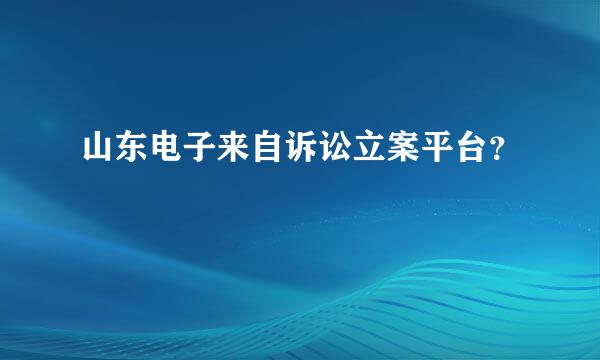 山东电子来自诉讼立案平台?